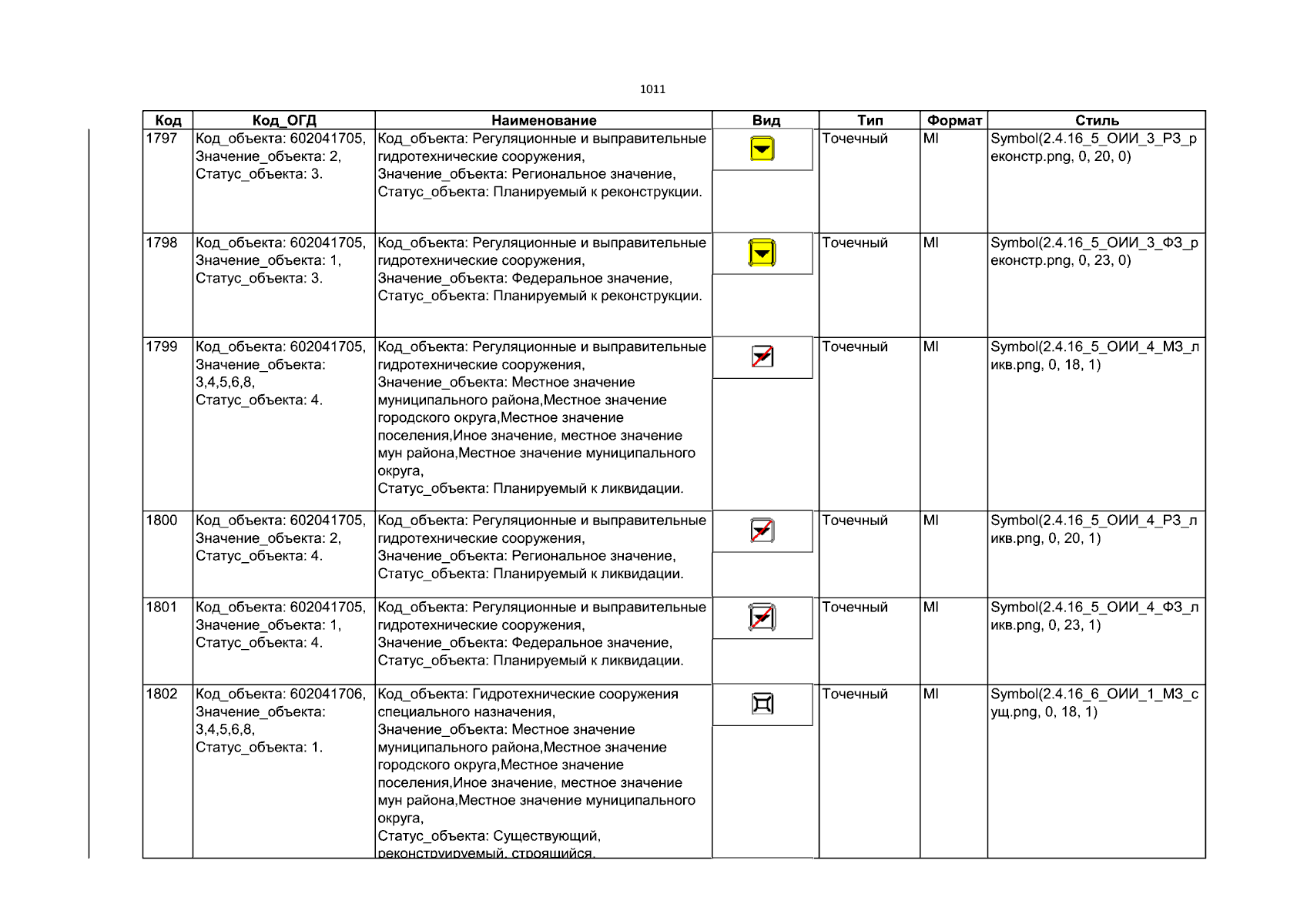 1011

| Код | Код_ОГД | Наименование | Вид | Тип | Формат | Стиль |
|---|---|---|---|---|---|---|
| 1797 | Код_объекта: 602041705, Значение_объекта: 2, Статус_объекта: 3. | Код_объекта: Регуляционные и выправительные гидротехнические сооружения, Значение_объекта: Региональное значение, Статус_объекта: Планируемый к реконструкции. | | Точечный | MI | Symbol(2.4.16_5_ОИИ_3_РЗ_реконстр.png, 0, 20, 0) |
| 1798 | Код_объекта: 602041705, Значение_объекта: 1, Статус_объекта: 3. | Код_объекта: Регуляционные и выправительные гидротехнические сооружения, Значение_объекта: Федеральное значение, Статус_объекта: Планируемый к реконструкции. | | Точечный | MI | Symbol(2.4.16_5_ОИИ_3_ФЗ_реконстр.png, 0, 23, 0) |
| 1799 | Код_объекта: 602041705, Значение_объекта: 3,4,5,6,8, Статус_объекта: 4. | Код_объекта: Регуляционные и выправительные гидротехнические сооружения, Значение_объекта: Местное значение муниципального района,Местное значение городского округа,Местное значение поселения,Иное значение, местное значение мун района,Местное значение муниципального округа, Статус_объекта: Планируемый к ликвидации. | | Точечный | MI | Symbol(2.4.16_5_ОИИ_4_МЗ_ликв.png, 0, 18, 1) |
| 1800 | Код_объекта: 602041705, Значение_объекта: 2, Статус_объекта: 4. | Код_объекта: Регуляционные и выправительные гидротехнические сооружения, Значение_объекта: Региональное значение, Статус_объекта: Планируемый к ликвидации. | | Точечный | MI | Symbol(2.4.16_5_ОИИ_4_РЗ_ликв.png, 0, 20, 1) |
| 1801 | Код_объекта: 602041705, Значение_объекта: 1, Статус_объекта: 4. | Код_объекта: Регуляционные и выправительные гидротехнические сооружения, Значение_объекта: Федеральное значение, Статус_объекта: Планируемый к ликвидации. | | Точечный | MI | Symbol(2.4.16_5_ОИИ_4_ФЗ_ликв.png, 0, 23, 1) |
| 1802 | Код_объекта: 602041706, Значение_объекта: 3,4,5,6,8, Статус_объекта: 1. | Код_объекта: Гидротехнические сооружения специального назначения, Значение_объекта: Местное значение муниципального района,Местное значение городского округа,Местное значение поселения,Иное значение, местное значение мун района,Местное значение муниципального округа, Статус_объекта: Существующий, реконструируемый, строящийся. | | Точечный | MI | Symbol(2.4.16_6_ОИИ_1_МЗ_сущ.png, 0, 18, 1) |